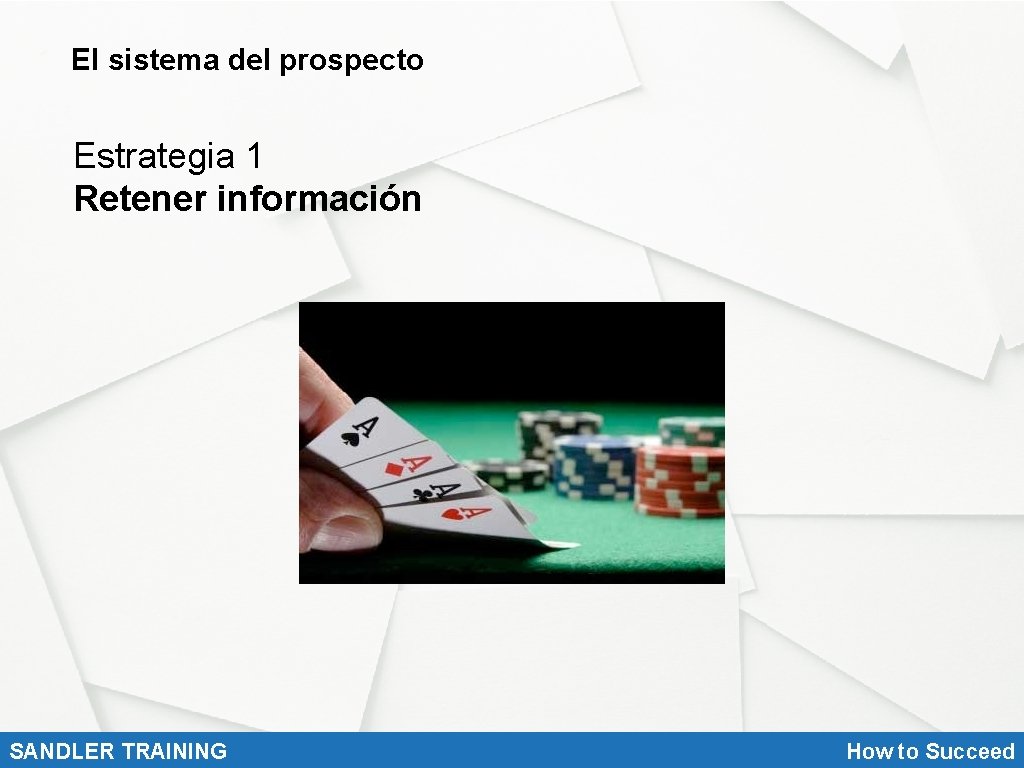 El sistema del prospecto

Estrategia 1
Retener información

A
A
A
A

SANDLER TRAINING

How to Succeed